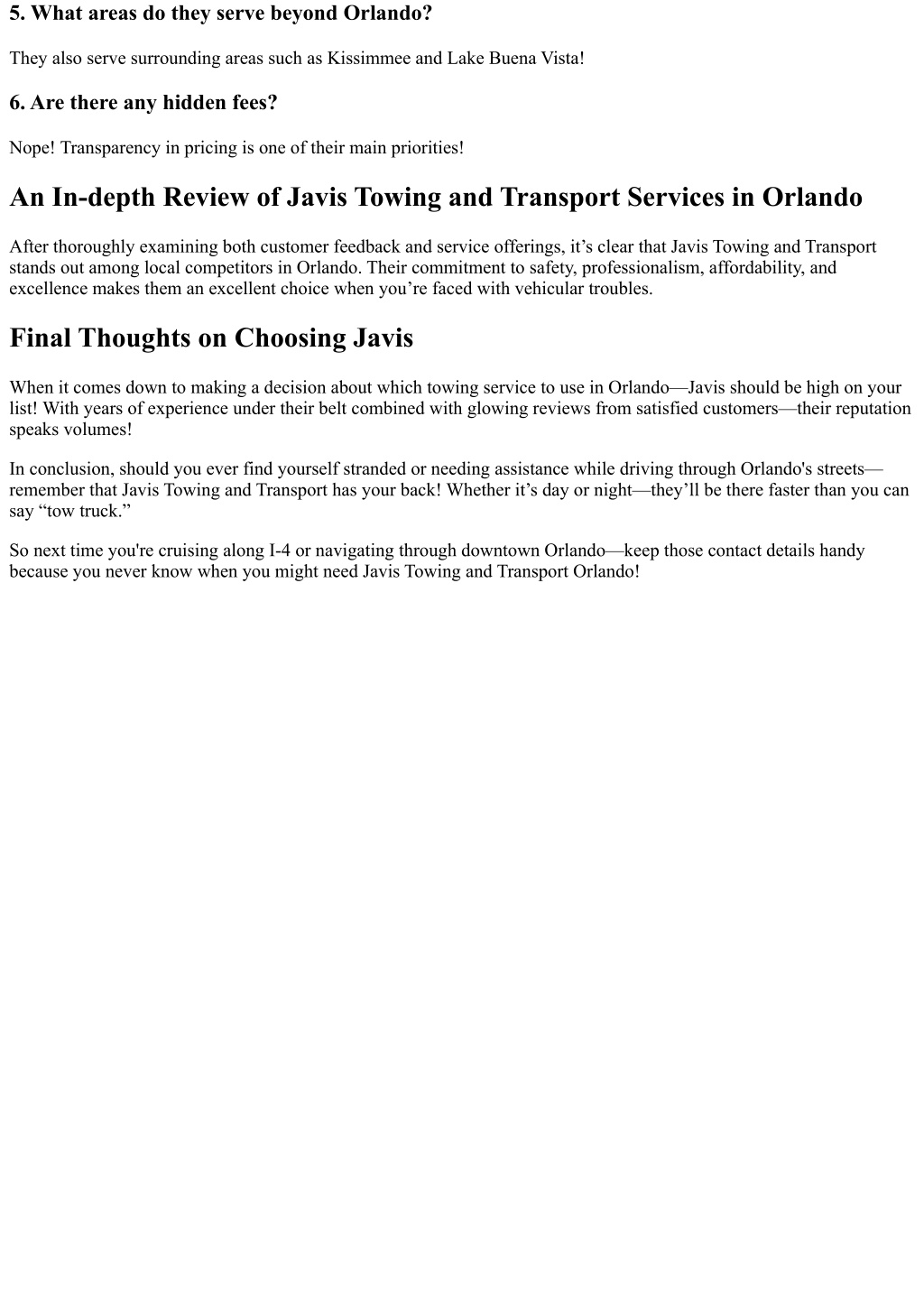 5. What areas do they serve beyond Orlando?

They also serve surrounding areas such as Kissimmee and Lake Buena Vista!

6. Are there any hidden fees?

Nope! Transparency in pricing is one of their main priorities!

An In-depth Review of Javis Towing and Transport Services in Orlando

After thoroughly examining both customer feedback and service offerings, it’s clear that Javis Towing and Transport stands out among local competitors in Orlando. Their commitment to safety, professionalism, affordability, and excellence makes them an excellent choice when you’re faced with vehicular troubles.

Final Thoughts on Choosing Javis

When it comes down to making a decision about which towing service to use in Orlando—Javis should be high on your list! With years of experience under their belt combined with glowing reviews from satisfied customers—their reputation speaks volumes!

In conclusion, should you ever find yourself stranded or needing assistance while driving through Orlando's streets—remember that Javis Towing and Transport has your back! Whether it’s day or night—they’ll be there faster than you can say “tow truck.”

So next time you're cruising along I-4 or navigating through downtown Orlando—keep those contact details handy because you never know when you might need Javis Towing and Transport Orlando!